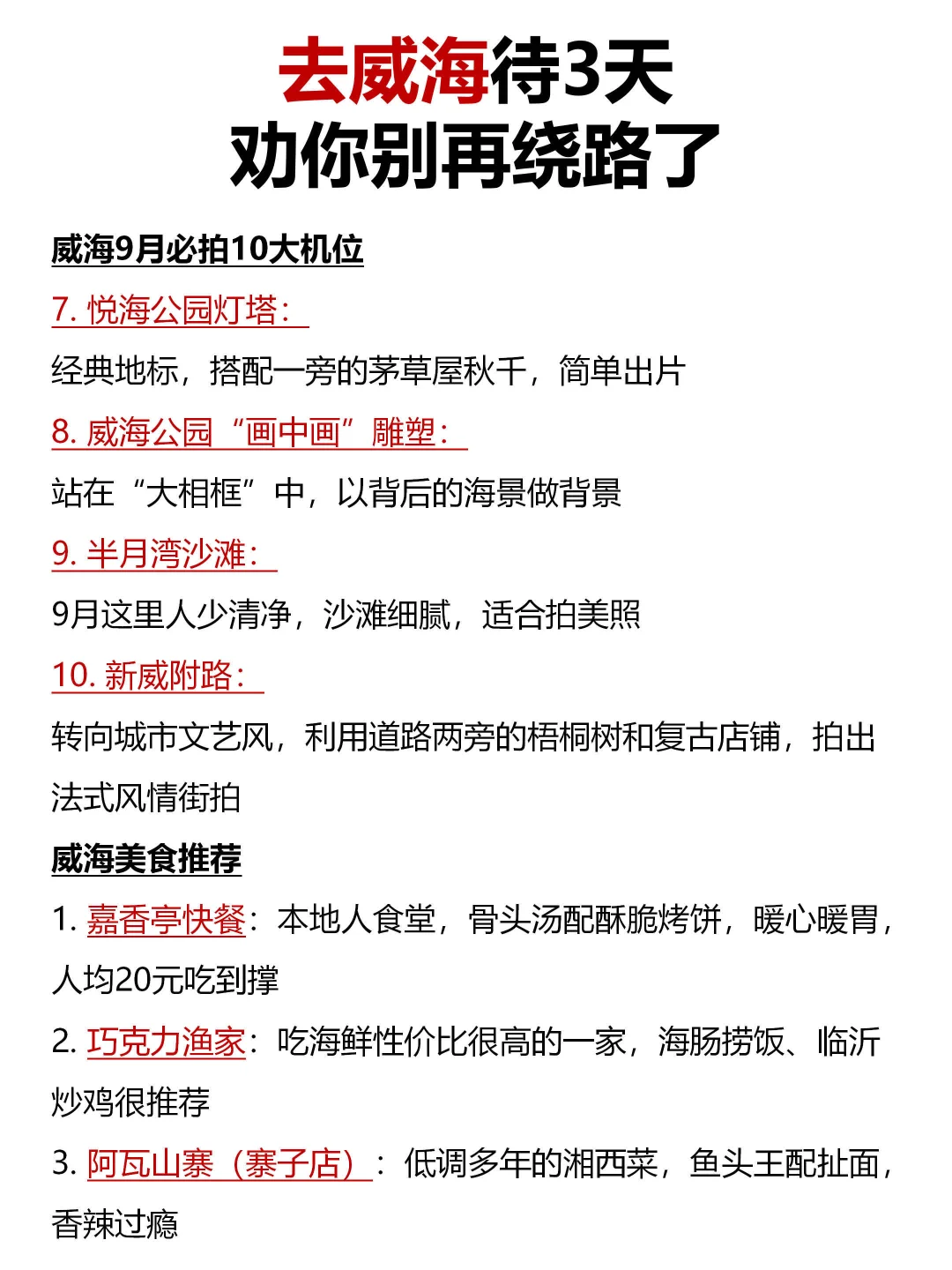 去威海待3天
劝你别再绕路了

威海9月必拍10大机位

7. 悦海公园灯塔：

经典地标，搭配一旁的茅草屋秋千，简单出片

8. 威海公园“画中画”雕塑：

站在“大相框”中，以背后的海景做背景

9. 半月湾沙滩：

9月这里人少清净，沙滩细腻，适合拍美照

10. 新威附路：

转向城市文艺风，利用道路两旁的梧桐树和复古店铺，拍出法式风情街拍

威海美食推荐

1. 嘉香亭快餐：本地人食堂，骨头汤配酥脆烤饼，暖心暖胃，人均20元吃到撑

2. 巧克力渔家：吃海鲜性价比很高的一家，海肠捞饭、临沂炒鸡很推荐

3. 阿瓦山寨（寨子店）：低调多年的湘西菜，鱼头王配扯面，香辣过瘾